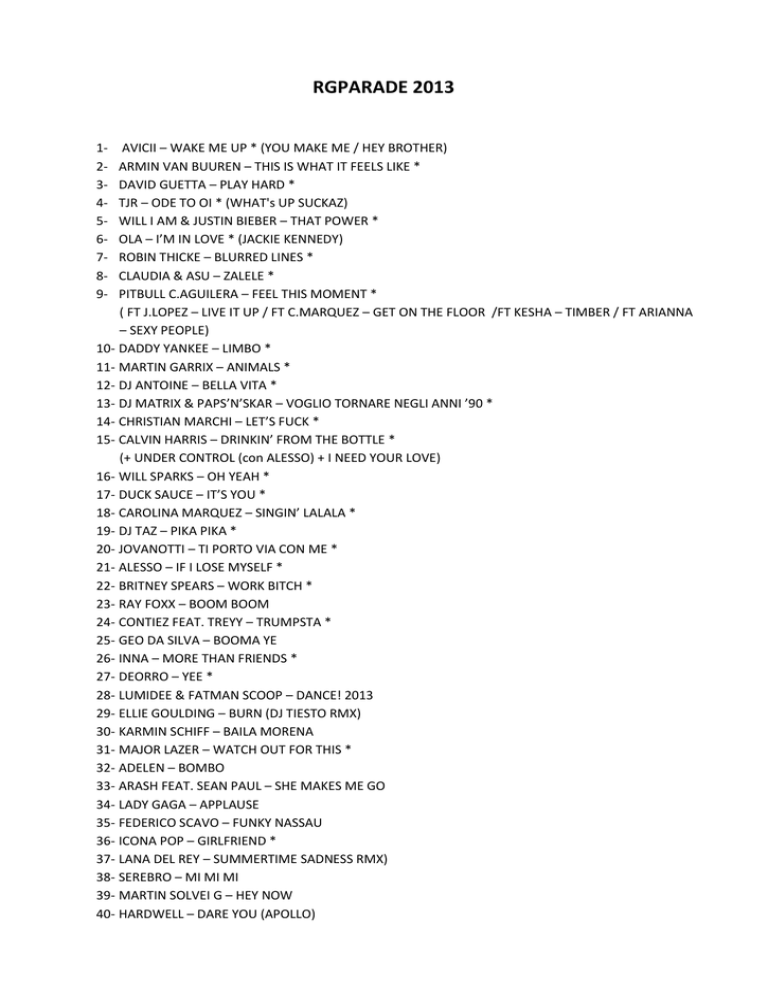 RGPARADE 2013

1- AVICII – WAKE ME UP * (YOU MAKE ME / HEY BROTHER)
2- ARMIN VAN BUUREN – THIS IS WHAT IT FEELS LIKE *
3- DAVID GUETTA – PLAY HARD *
4- TJR – ODE TO OI * (WHAT's UP SUCKAZ)
5- WILL I AM & JUSTIN BIEBER – THAT POWER *
6- OLA – I'M IN LOVE * (JACKIE KENNEDY)
7- ROBIN THICKE – BLURRED LINES *
8- CLAUDIA & ASU – ZALELE *
9- PITBULL C.AGUILERA – FEEL THIS MOMENT * ( FT J.LOPEZ – LIVE IT UP / FT C.MARQUEZ – GET ON THE FLOOR /FT KESHA – TIMBER / FT ARIANNA – SEXY PEOPLE)
10- DADDY YANKEE – LIMBO *
11- MARTIN GARRIX – ANIMALS *
12- DJ ANTOINE – BELLA VITA *
13- DJ MATRIX & PAPS'N'SKAR – VOGLIO TORNARE NEGLI ANNI '90 *
14- CHRISTIAN MARCHI – LET'S FUCK *
15- CALVIN HARRIS – DRINKIN' FROM THE BOTTLE * (+ UNDER CONTROL (con ALESSO) + I NEED YOUR LOVE)
16- WILL SPARKS – OH YEAH *
17- DUCK SAUCE – IT'S YOU *
18- CAROLINA MARQUEZ – SINGIN' LALALA *
19- DJ TAZ – PIKA PIKA *
20- JOVANOTTI – TI PORTO VIA CON ME *
21- ALESSO – IF I LOSE MYSELF *
22- BRITNEY SPEARS – WORK BITCH *
23- RAY FOXX – BOOM BOOM
24- CONTIEZ FEAT. TREYY – TRUMPSTA *
25- GEO DA SILVA – BOOMA YE
26- INNA – MORE THAN FRIENDS *
27- DEORRO – YEE *
28- LUMIDEE & FATMAN SCOOP – DANCE! 2013
29- ELLIE GOULDING – BURN (DJ TIESTO RMX)
30- KARMIN SCHIFF – BAILA MORENA
31- MAJOR LAZER – WATCH OUT FOR THIS *
32- ADELEN – BOMBO
33- ARASH FEAT. SEAN PAUL – SHE MAKES ME GO
34- LADY GAGA – APPLAUSE
35- FEDERICO SCAVO – FUNKY NASSAU
36- ICONA POP – GIRLFRIEND *
37- LANA DEL REY – SUMMERTIME SADNESS RMX)
38- SEREBRO – MI MI MI
39- MARTIN SOLVEI G – HEY NOW
40- HARDWELL – DARE YOU (APOLLO)